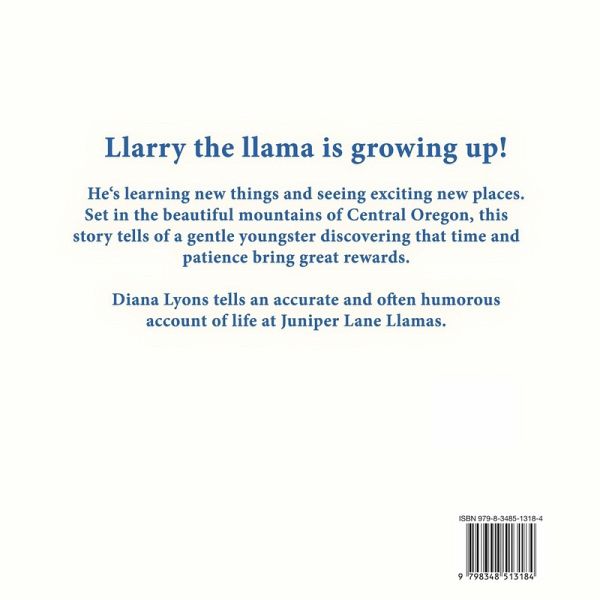 Llarry the llama is growing up!

He‘s learning new things and seeing exciting new places. Set in the beautiful mountains of Central Oregon, this story tells of a gentle youngster discovering that time and patience bring great rewards.

Diana Lyons tells an accurate and often humorous account of life at Juniper Lane Llamas.

ISBN 979-8-3485-1318-4

9 798348 513184